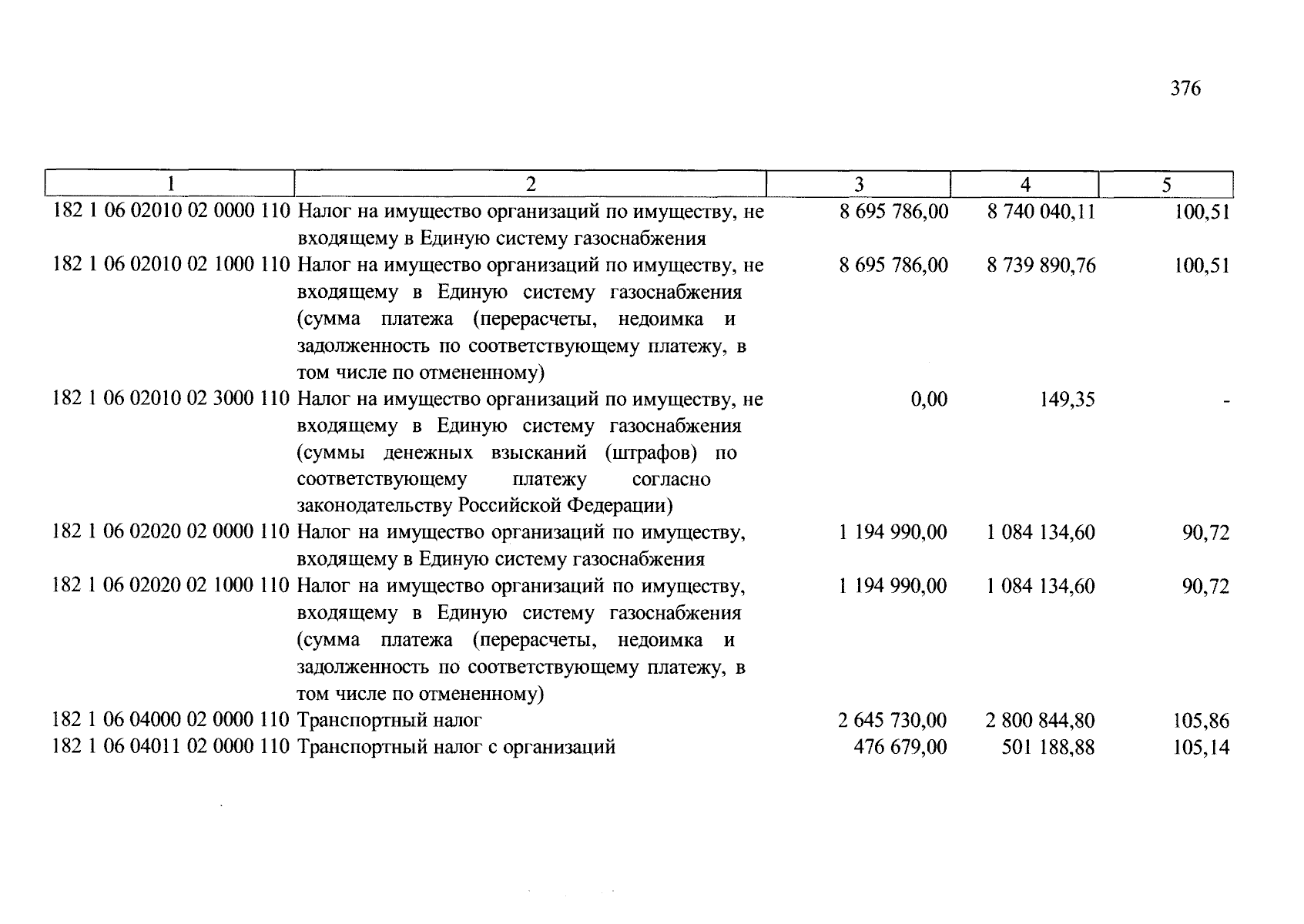 376

| 1 | 2 | 3 | 4 | 5 |
|---|---|---|---|---|
| 182 1 06 02010 02 0000 110 | Налог на имущество организаций по имуществу, не входящему в Единую систему газоснабжения | 8 695 786,00 | 8 740 040,11 | 100,51 |
| 182 1 06 02010 02 1000 110 | Налог на имущество организаций по имуществу, не входящему в Единую систему газоснабжения (сумма платежа (перерасчеты, недоимка и задолженность по соответствующему платежу, в том числе по отмененному) | 8 695 786,00 | 8 739 890,76 | 100,51 |
| 182 1 06 02010 02 3000 110 | Налог на имущество организаций по имуществу, не входящему в Единую систему газоснабжения (суммы денежных взысканий (штрафов) по соответствующему платежу согласно законодательству Российской Федерации) | 0,00 | 149,35 | - |
| 182 1 06 02020 02 0000 110 | Налог на имущество организаций по имуществу, входящему в Единую систему газоснабжения | 1 194 990,00 | 1 084 134,60 | 90,72 |
| 182 1 06 02020 02 1000 110 | Налог на имущество организаций по имуществу, входящему в Единую систему газоснабжения (сумма платежа (перерасчеты, недоимка и задолженность по соответствующему платежу, в том числе по отмененному) | 1 194 990,00 | 1 084 134,60 | 90,72 |
| 182 1 06 04000 02 0000 110 | Транспортный налог | 2 645 730,00 | 2 800 844,80 | 105,86 |
| 182 1 06 04011 02 0000 110 | Транспортный налог с организаций | 476 679,00 | 501 188,88 | 105,14 |